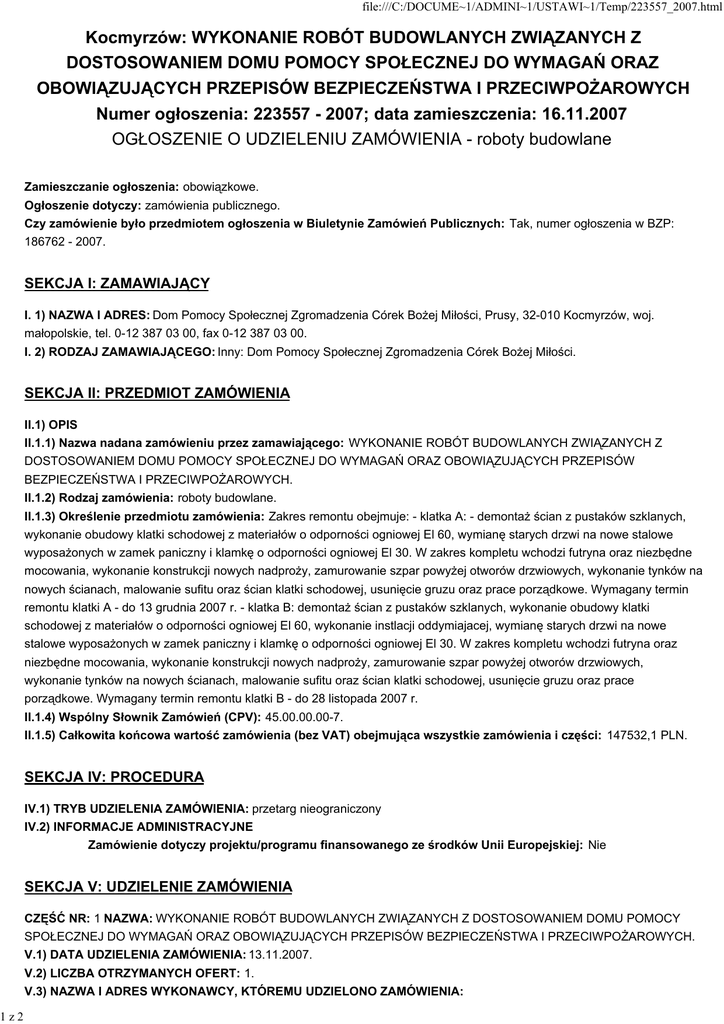 file:///C:/DOCUME~1/ADMINI~1/USTAWI~1/Temp/223557_2007.html

Kocmyrzów: WYKONANIE ROBÓT BUDOWLANYCH ZWIĄZANYCH Z DOSTOSOWANIEM DOMU POMOCY SPOŁECZNEJ DO WYMAGAŃ ORAZ OBOWIĄZUJĄCYCH PRZEPISÓW BEZPIECZEŃSTWA I PRZECIWPOŻAROWYCH
Numer ogłoszenia: 223557 - 2007; data zamieszczenia: 16.11.2007
OGŁOSZENIE O UDZIELENIU ZAMÓWIENIA - roboty budowlane

Zamieszczanie ogłoszenia: obowiązkowe.
Ogłoszenie dotyczy: zamówienia publicznego.
Czy zamówienie było przedmiotem ogłoszenia w Biuletynie Zamówień Publicznych: Tak, numer ogłoszenia w BZP: 186762 - 2007.

SEKCJA I: ZAMAWIAJĄCY

I. 1) NAZWA I ADRES: Dom Pomocy Społecznej Zgromadzenia Córek Bożej Miłości, Prusy, 32-010 Kocmyrzów, woj. małopolskie, tel. 0-12 387 03 00, fax 0-12 387 03 00.
I. 2) RODZAJ ZAMAWIAJĄCEGO: Inny: Dom Pomocy Społecznej Zgromadzenia Córek Bożej Miłości.

SEKCJA II: PRZEDMIOT ZAMÓWIENIA

II.1) OPIS
II.1.1) Nazwa nadana zamówieniu przez zamawiającego: WYKONANIE ROBÓT BUDOWLANYCH ZWIĄZANYCH Z DOSTOSOWANIEM DOMU POMOCY SPOŁECZNEJ DO WYMAGAŃ ORAZ OBOWIĄZUJĄCYCH PRZEPISÓW BEZPIECZEŃSTWA I PRZECIWPOŻAROWYCH.
II.1.2) Rodzaj zamówienia: roboty budowlane.
II.1.3) Określenie przedmiotu zamówienia: Zakres remontu obejmuje: - klatka A: - demontaż ścian z pustaków szklanych, wykonanie obudowy klatki schodowej z materiałów o odporności ogniowej EI 60, wymianę starych drzwi na nowe stalowe wyposażonych w zamek paniczny i klamkę o odporności ogniowej EI 30. W zakres kompletu wchodzi futryna oraz niezbędne mocowania, wykonanie konstrukcji nowych nadproży, zamurowanie szpar powyżej otworów drzwiowych, wykonanie tynków na nowych ścianach, malowanie sufitu oraz ścian klatki schodowej, usunięcie gruzu oraz prace porządkowe. Wymagany termin remontu klatki A - do 13 grudnia 2007 r. - klatka B: demontaż ścian z pustaków szklanych, wykonanie obudowy klatki schodowej z materiałów o odporności ogniowej EI 60, wykonanie instlacji oddymiajacej, wymianę starych drzwi na nowe stalowe wyposażonych w zamek paniczny i klamkę o odporności ogniowej EI 30. W zakres kompletu wchodzi futryna oraz niezbędne mocowania, wykonanie konstrukcji nowych nadproży, zamurowanie szpar powyżej otworów drzwiowych, wykonanie tynków na nowych ścianach, malowanie sufitu oraz ścian klatki schodowej, usunięcie gruzu oraz prace porządkowe. Wymagany termin remontu klatki B - do 28 listopada 2007 r.
II.1.4) Wspólny Słownik Zamówień (CPV): 45.00.00.00-7.
II.1.5) Całkowita końcowa wartość zamówienia (bez VAT) obejmująca wszystkie zamówienia i części: 147532,1 PLN.

SEKCJA IV: PROCEDURA

IV.1) TRYB UDZIELENIA ZAMÓWIENIA: przetarg nieograniczony
IV.2) INFORMACJE ADMINISTRACYJNE
Zamówienie dotyczy projektu/programu finansowanego ze środków Unii Europejskiej: Nie

SEKCJA V: UDZIELENIE ZAMÓWIENIA

CZĘŚĆ NR: 1 NAZWA: WYKONANIE ROBÓT BUDOWLANYCH ZWIĄZANYCH Z DOSTOSOWANIEM DOMU POMOCY SPOŁECZNEJ DO WYMAGAŃ ORAZ OBOWIĄZUJĄCYCH PRZEPISÓW BEZPIECZEŃSTWA I PRZECIWPOŻAROWYCH.
V.1) DATA UDZIELENIA ZAMÓWIENIA: 13.11.2007.
V.2) LICZBA OTRZYMANYCH OFERT: 1.
V.3) NAZWA I ADRES WYKONAWCY, KTÓREMU UDZIELONO ZAMÓWIENIA:

1 z 2